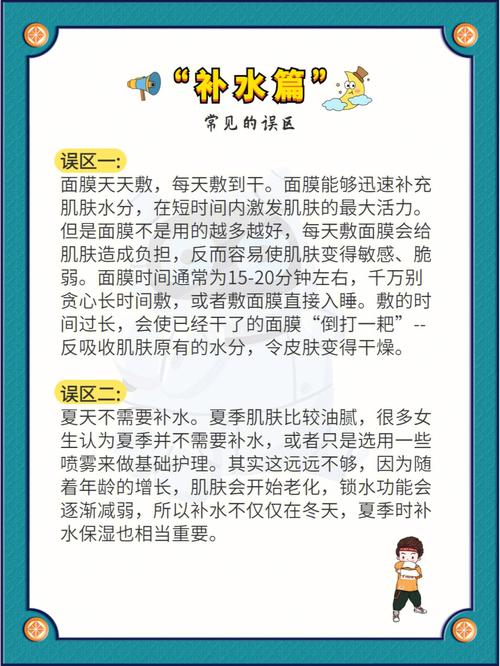 “补水篇”

常见的误区

误区一:
面膜天天敷，每天敷到干。面膜能够迅速补充肌肤水分，在短时间内激发肌肤的最大活力。但是面膜不是用的越多越好，每天敷面膜会给肌肤造成负担，反而容易使肌肤变得敏感、脆弱。面膜时间通常为15-20分钟左右，千万别贪心长时间敷，或者敷面膜直接入睡。敷的时间过长，会使已经干了的面膜“倒打一耙”--反吸收肌肤原有的水分，令皮肤变得干燥。

误区二:
夏天不需要补水。夏季肌肤比较油腻，很多女生认为夏季并不需要补水，或者只是选用一些喷雾来做基础护理。其实这远远不够，因为随着年龄的增长，肌肤会开始老化，锁水功能会逐渐减弱，所以补水不仅仅在冬天，夏季时补水保湿也相当重要。